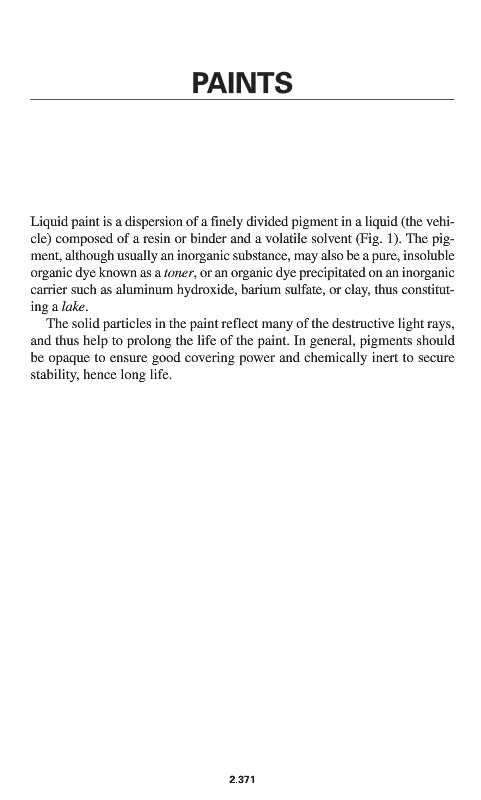 PAINTS

Liquid paint is a dispersion of a finely divided pigment in a liquid (the vehicle) composed of a resin or binder and a volatile solvent (Fig. 1). The pigment, although usually an inorganic substance, may also be a pure, insoluble organic dye known as a toner, or an organic dye precipitated on an inorganic carrier such as aluminum hydroxide, barium sulfate, or clay, thus constituting a lake.

The solid particles in the paint reflect many of the destructive light rays, and thus help to prolong the life of the paint. In general, pigments should be opaque to ensure good covering power and chemically inert to secure stability, hence long life.

2.371